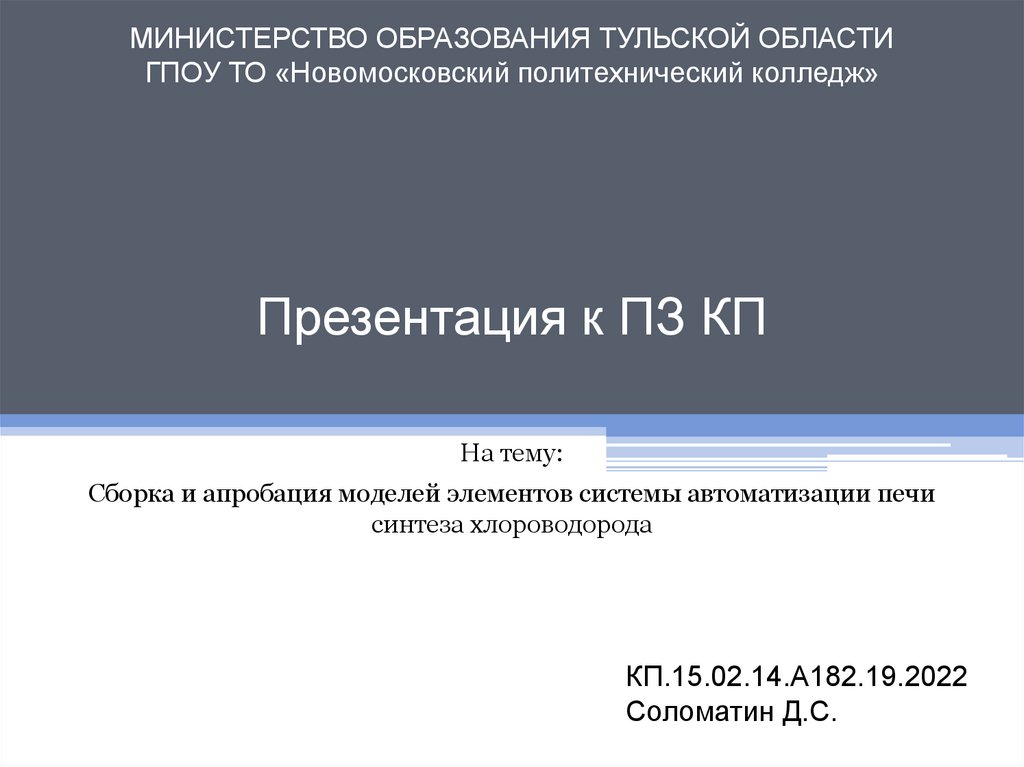 МИНИСТЕРСТВО ОБРАЗОВАНИЯ ТУЛЬСКОЙ ОБЛАСТИ
ГПОУ ТО «Новомосковский политехнический колледж»

Презентация к ПЗ КП

На тему:

Сборка и апробация моделей элементов системы автоматизации печи синтеза хлороводорода

КП.15.02.14.А182.19.2022
Соломатин Д.С.